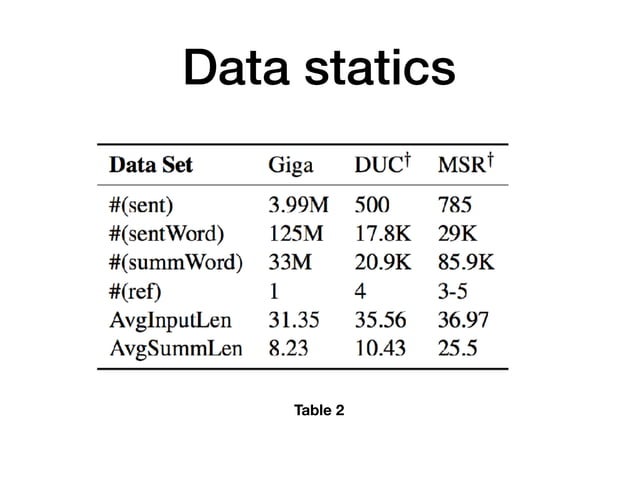 Data statics

| Data Set | Giga | DUC$^\dagger$ | MSR$^\dagger$ |
|---|---|---|---|
| #(sent) | 3.99M | 500 | 785 |
| #(sentWord) | 125M | 17.8K | 29K |
| #(summWord) | 33M | 20.9K | 85.9K |
| #(ref) | 1 | 4 | 3-5 |
| AvgInputLen | 31.35 | 35.56 | 36.97 |
| AvgSummLen | 8.23 | 10.43 | 25.5 |

Table 2